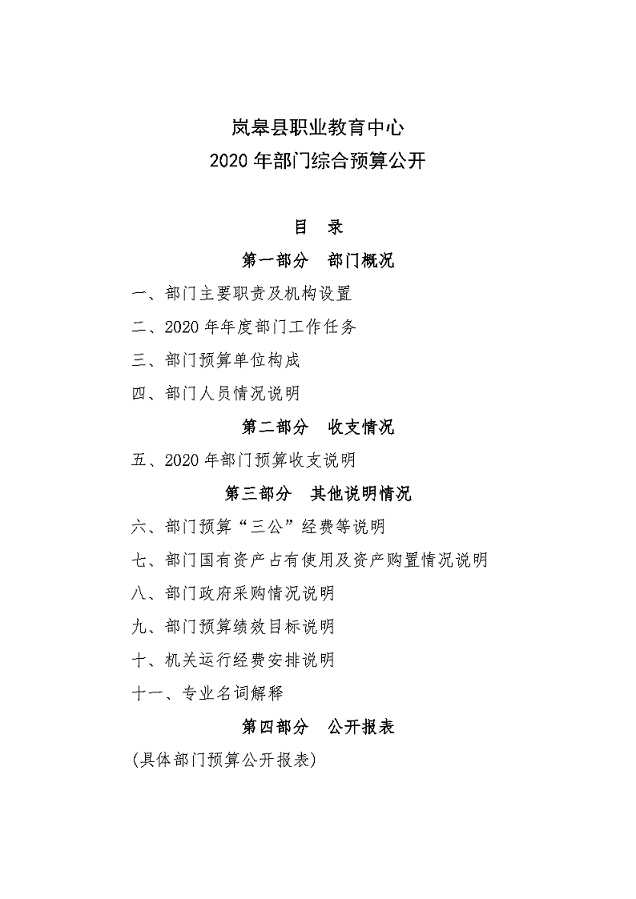 岚皋县职业教育中心
2020 年部门综合预算公开

目 录

第一部分 部门概况

一、部门主要职责及机构设置

二、2020 年年度部门工作任务

三、部门预算单位构成

四、部门人员情况说明

第二部分 收支情况

五、2020 年部门预算收支说明

第三部分 其他说明情况

六、部门预算“三公”经费等说明

七、部门国有资产占有使用及资产购置情况说明

八、部门政府采购情况说明

九、部门预算绩效目标说明

十、机关运行经费安排说明

十一、专业名词解释

第四部分 公开报表

(具体部门预算公开报表)